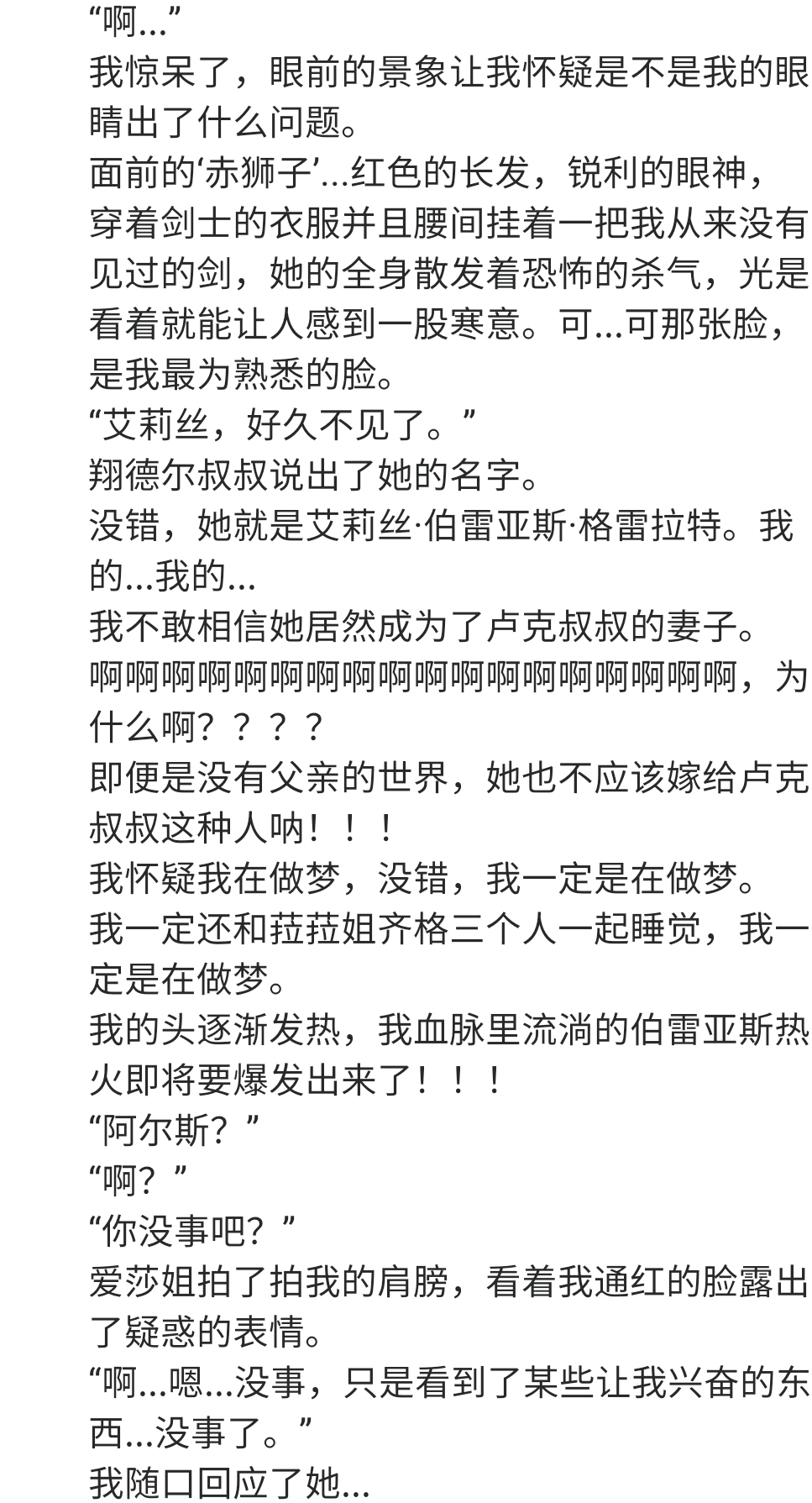 “啊...”
我惊呆了，眼前的景象让我怀疑是不是我的眼睛出了什么问题。
面前的‘赤狮子’...红色的长发，锐利的眼神，穿着剑士的衣服并且腰间挂着一把我从来没有见过的剑，她的全身散发着恐怖的杀气，光是看着就能让人感到一股寒意。可...可那张脸，是我最为熟悉的脸。
“艾莉丝，好久不见了。”
翔德尔叔叔说出了她的名字。
没错，她就是艾莉丝·伯雷亚斯·格雷拉特。我的...我的...
我不敢相信她居然成为了卢克叔叔的妻子。
啊啊啊啊啊啊啊啊啊啊啊啊啊啊啊啊啊啊，为什么啊？？？？
即便是没有父亲的世界，她也不应该嫁给卢克叔叔这种人呐！！！
我怀疑我在做梦，没错，我一定是在做梦。
我一定还和菈菈姐齐格三个人一起睡觉，我一定是在做梦。
我的头逐渐发热，我血脉里流淌的伯雷亚斯热火即将要爆发出来了！！！
“阿尔斯？”
“啊？”
“你没事吧？”
爱莎姐拍了拍我的肩膀，看着我通红的脸露出了疑惑的表情。
“啊...嗯...没事，只是看到了某些让我兴奋的东西...没事了。”
我随口回应了她...